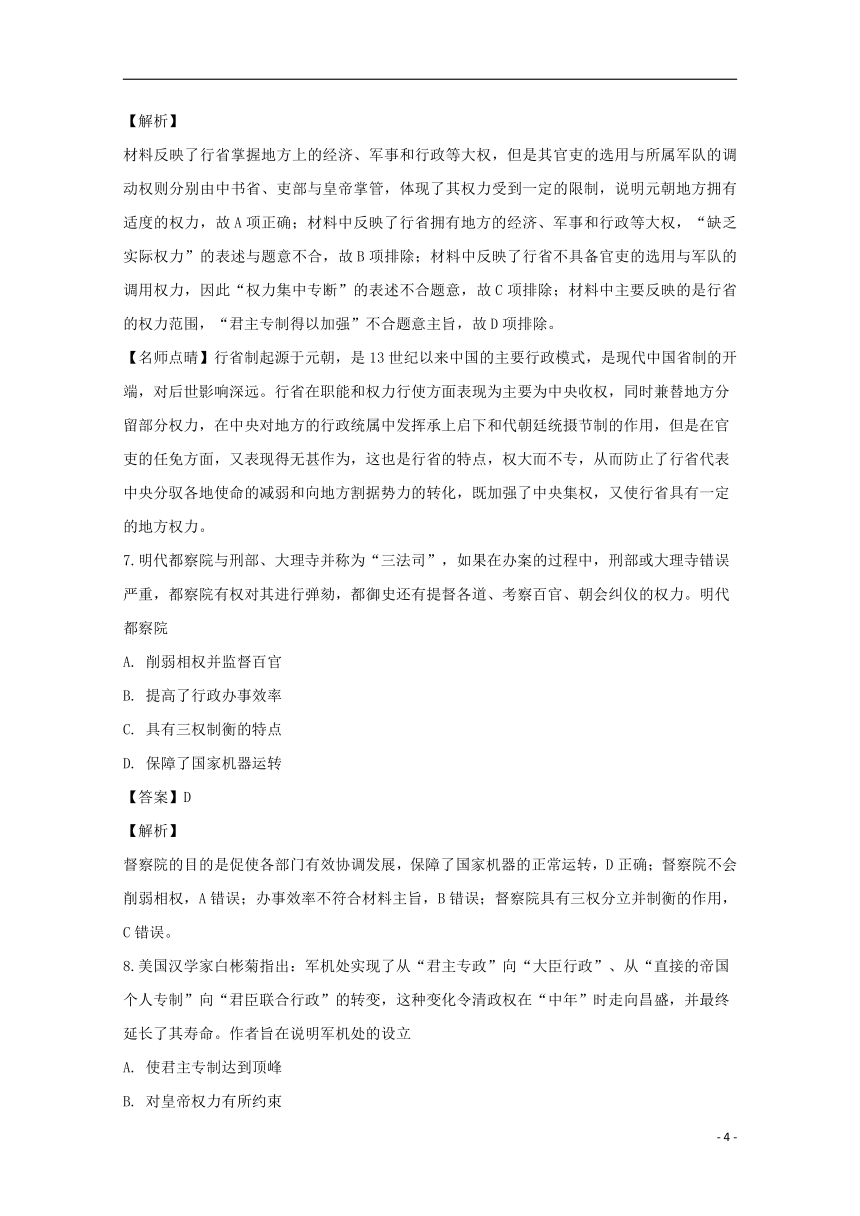 【解析】

材料反映了行省掌握地方上的经济、军事和行政等大权，但是其官吏的选用与所属军队的调动权则分别由中书省、吏部与皇帝掌管，体现了其权力受到一定的限制，说明元朝地方拥有适度的权力，故A项正确；材料中反映了行省拥有地方的经济、军事和行政等大权，“缺乏实际权力”的表述与题意不合，故B项排除；材料中反映了行省不具备官吏的选用与军队的调用权力，因此“权力集中专断”的表述不合题意，故C项排除；材料中主要反映的是行省的权力范围，“君主专制得以加强”不合题意主旨，故D项排除。

【名师点睛】行省制起源于元朝，是13世纪以来中国的主要行政模式，是现代中国省制的开端，对后世影响深远。行省在职能和权力行使方面表现为主要为中央收权，同时兼替地方分留部分权力，在中央对地方的行政统属中发挥承上启下和代朝廷统摄节制的作用，但是在官吏的任免方面，又表现得无甚作为，这也是行省的特点，权大而不专，从而防止了行省代表中央分驭各地使命的减弱和向地方割据势力的转化，既加强了中央集权，又使行省具有一定的地方权力。

7.明代都察院与刑部、大理寺并称为“三法司”，如果在办案的过程中，刑部或大理寺错误严重，都察院有权对其进行弹劾，都御史还有提督各道、考察百官、朝会纠仪的权力。明代都察院

A. 削弱相权并监督百官

B. 提高了行政办事效率

C. 具有三权制衡的特点

D. 保障了国家机器运转

【答案】D

【解析】

督察院的目的是促使各部门有效协调发展，保障了国家机器的正常运转，D正确；督察院不会削弱相权，A错误；办事效率不符合材料主旨，B错误；督察院具有三权分立并制衡的作用，C错误。

8.美国汉学家白彬菊指出：军机处实现了从“君主专政”向“大臣行政”、从“直接的帝国个人专制”向“君臣联合行政”的转变，这种变化令清政权在“中年”时走向昌盛，并最终延长了其寿命。作者旨在说明军机处的设立

A. 使君主专制达到顶峰

B. 对皇帝权力有所约束

- 4 -